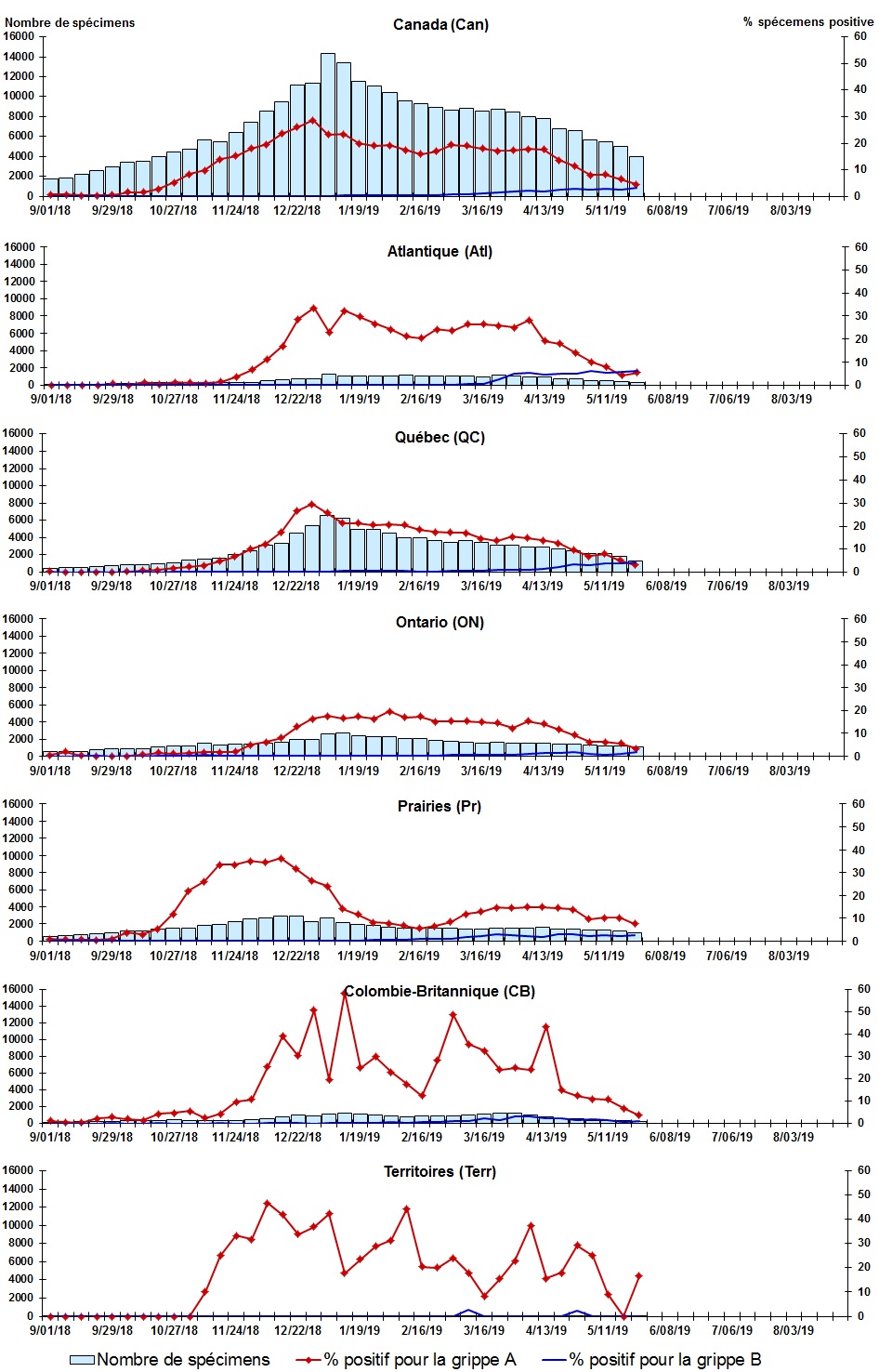 Nombre de spécimens
Canada (Can)
% spécemens positive
16000 14000 12000 10000 8000 6000 4000 2000 0
60 50 40 30 20 10 0
9/01/18 9/29/18 10/27/18 11/24/18 12/22/18 1/19/19 2/16/19 3/16/19 4/13/19 5/11/19 6/08/19 7/06/19 8/03/19

Atlantique (Atl)
16000 14000 12000 10000 8000 6000 4000 2000 0
60 50 40 30 20 10 0
9/01/18 9/29/18 10/27/18 11/24/18 12/22/18 1/19/19 2/16/19 3/16/19 4/13/19 5/11/19 6/08/19 7/06/19 8/03/19

Québec (QC)
16000 14000 12000 10000 8000 6000 4000 2000 0
60 50 40 30 20 10 0
9/01/18 9/29/18 10/27/18 11/24/18 12/22/18 1/19/19 2/16/19 3/16/19 4/13/19 5/11/19 6/08/19 7/06/19 8/03/19

Ontario (ON)
16000 14000 12000 10000 8000 6000 4000 2000 0
60 50 40 30 20 10 0
9/01/18 9/29/18 10/27/18 11/24/18 12/22/18 1/19/19 2/16/19 3/16/19 4/13/19 5/11/19 6/08/19 7/06/19 8/03/19

Prairies (Pr)
16000 14000 12000 10000 8000 6000 4000 2000 0
60 50 40 30 20 10 0
9/01/18 9/29/18 10/27/18 11/24/18 12/22/18 1/19/19 2/16/19 3/16/19 4/13/19 5/11/19 6/08/19 7/06/19 8/03/19

Colombie-Britannique (CB)
16000 14000 12000 10000 8000 6000 4000 2000 0
60 50 40 30 20 10 0
9/01/18 9/29/18 10/27/18 11/24/18 12/22/18 1/19/19 2/16/19 3/16/19 4/13/19 5/11/19 6/08/19 7/06/19 8/03/19

Territoires (Terr)
16000 14000 12000 10000 8000 6000 4000 2000 0
60 50 40 30 20 10 0
9/01/18 9/29/18 10/27/18 11/24/18 12/22/18 1/19/19 2/16/19 3/16/19 4/13/19 5/11/19 6/08/19 7/06/19 8/03/19

Nombre de spécimens
% positif pour la grippe A
% positif pour la grippe B